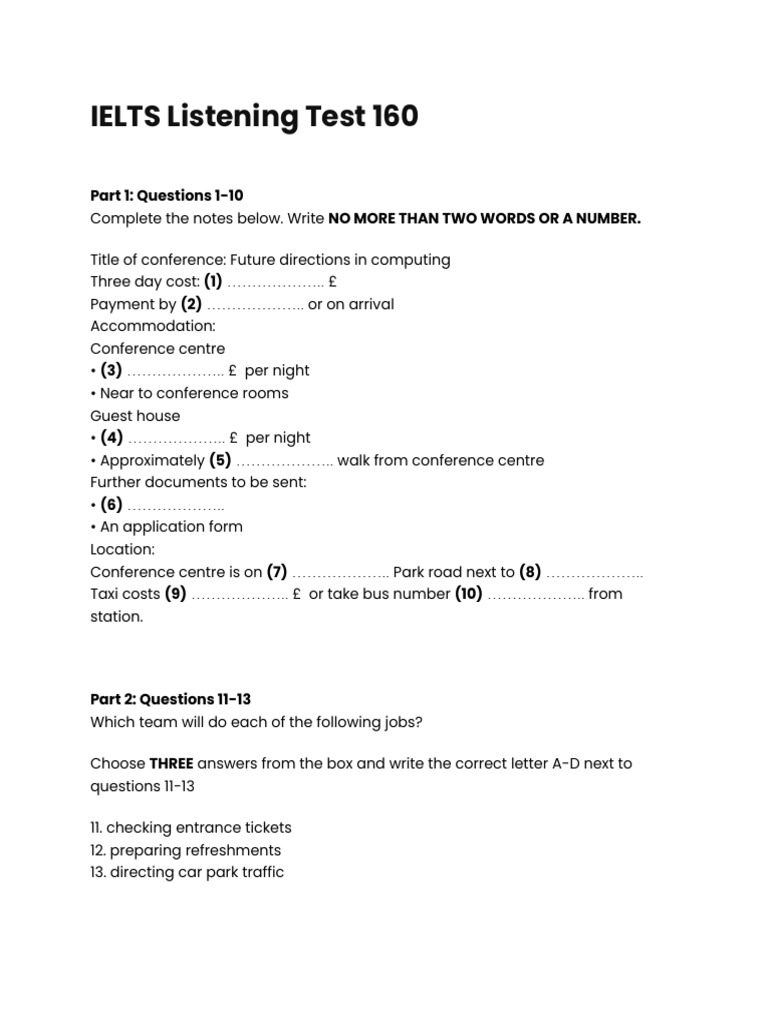 IELTS Listening Test 160

Part 1: Questions 1-10
Complete the notes below. Write NO MORE THAN TWO WORDS OR A NUMBER.

Title of conference: Future directions in computing
Three day cost: (1) ……………….. £
Payment by (2) ……………….. or on arrival
Accommodation:
Conference centre
• (3) ……………….. £ per night
• Near to conference rooms
Guest house
• (4) ……………….. £ per night
• Approximately (5) ……………….. walk from conference centre
Further documents to be sent:
• (6) ………………..
• An application form
Location:
Conference centre is on (7) ……………….. Park road next to (8) ………………..
Taxi costs (9) ……………….. £ or take bus number (10) ……………….. from station.

Part 2: Questions 11-13
Which team will do each of the following jobs?

Choose THREE answers from the box and write the correct letter A-D next to questions 11-13

11. checking entrance tickets
12. preparing refreshments
13. directing car park traffic